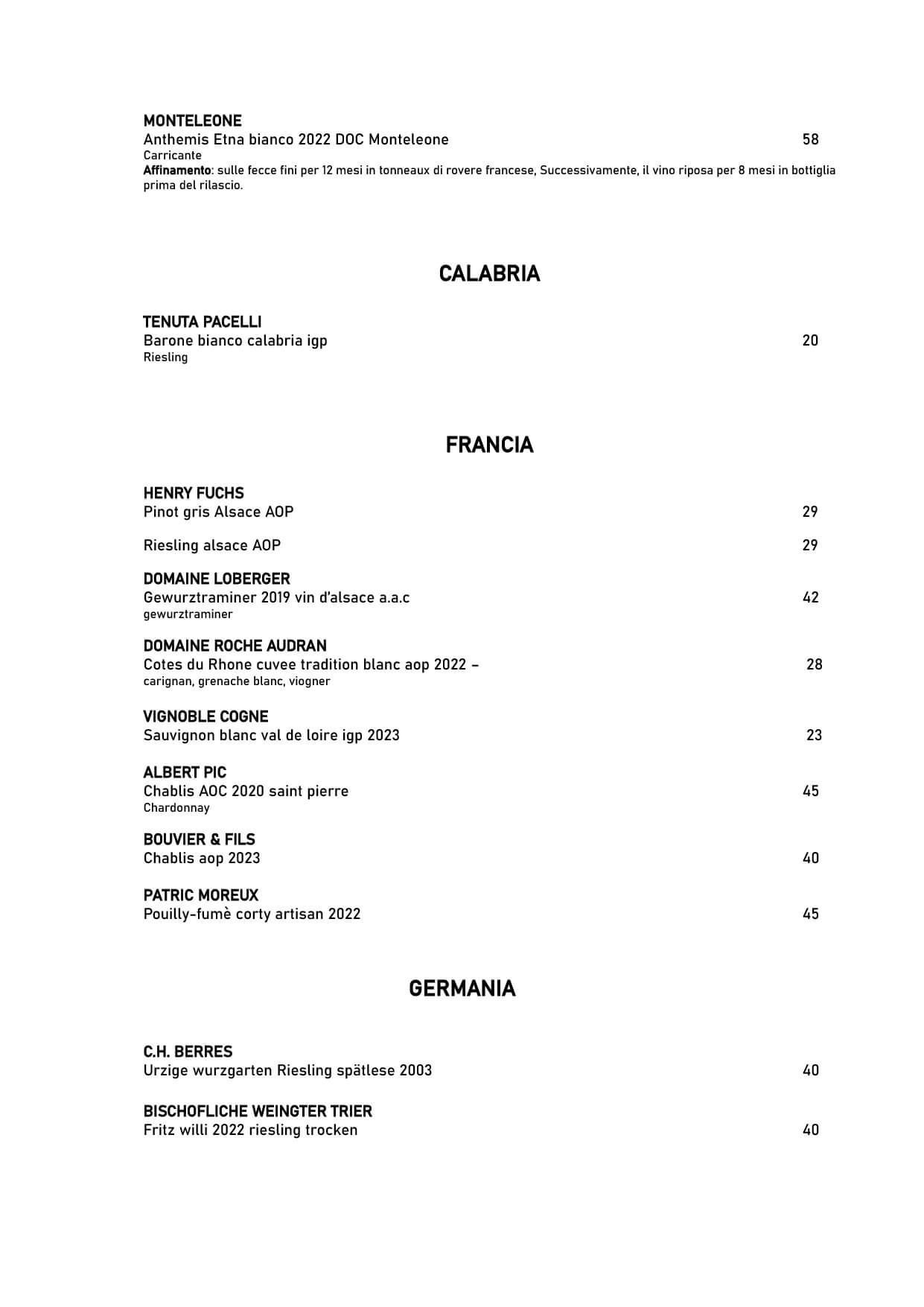 MONTELEONE
Anthemis Etna bianco 2022 DOC Monteleone 58
Carricante
Affinamento: sulle fecce fini per 12 mesi in tonneaux di rovere francese, Successivamente, il vino riposa per 8 mesi in bottiglia prima del rilascio.

CALABRIA

TENUTA PACELLI
Barone bianco calabria igp 20
Riesling

FRANCIA

HENRY FUCHS
Pinot gris Alsace AOP 29

Riesling alsace AOP 29

DOMAINE LOBERGER
Gewurztraminer 2019 vin d'alsace a.a.c 42
gewurztraminer

DOMAINE ROCHE AUDRAN
Cotes du Rhone cuvee tradition blanc aop 2022 – 28
carignan, grenache blanc, viogner

VIGNOBLE COGNE
Sauvignon blanc val de loire igp 2023 23

ALBERT PIC
Chablis AOC 2020 saint pierre 45
Chardonnay

BOUVIER & FILS
Chablis aop 2023 40

PATRIC MOREUX
Pouilly-fumè corty artisan 2022 45

GERMANIA

C.H. BERRES
Urzige wurzgarten Riesling spätlese 2003 40

BISCHOFLICHE WEINGTER TRIER
Fritz willi 2022 riesling trocken 40